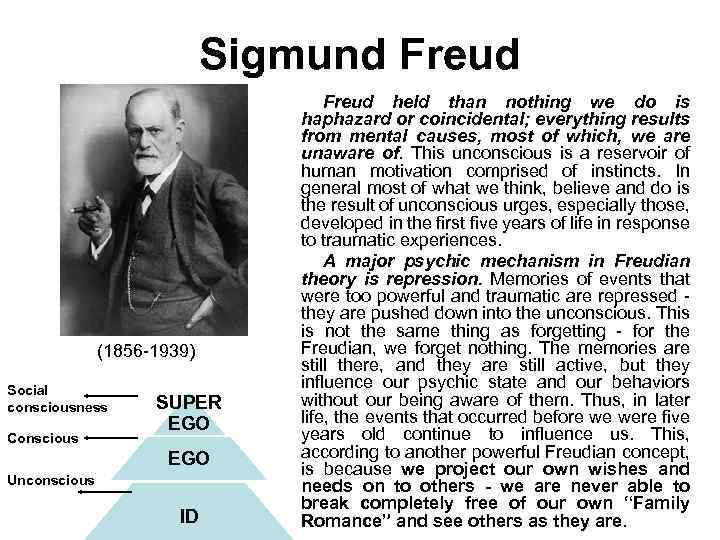 Sigmund Freud

(1856-1939)

Social consciousness

Conscious

Unconscious

SUPER EGO

EGO

ID

Freud held than nothing we do is haphazard or coincidental; everything results from mental causes, most of which, we are unaware of. This unconscious is a reservoir of human motivation comprised of instincts. In general most of what we think, believe and do is the result of unconscious urges, especially those, developed in the first five years of life in response to traumatic experiences.

A major psychic mechanism in Freudian theory is repression. Memories of events that were too powerful and traumatic are repressed - they are pushed down into the unconscious. This is not the same thing as forgetting - for the Freudian, we forget nothing. The memories are still there, and they are still active, but they influence our psychic state and our behaviors without our being aware of them. Thus, in later life, the events that occurred before we were five years old continue to influence us. This, according to another powerful Freudian concept, is because we project our own wishes and needs on to others - we are never able to break completely free of our own "Family Romance" and see others as they are.